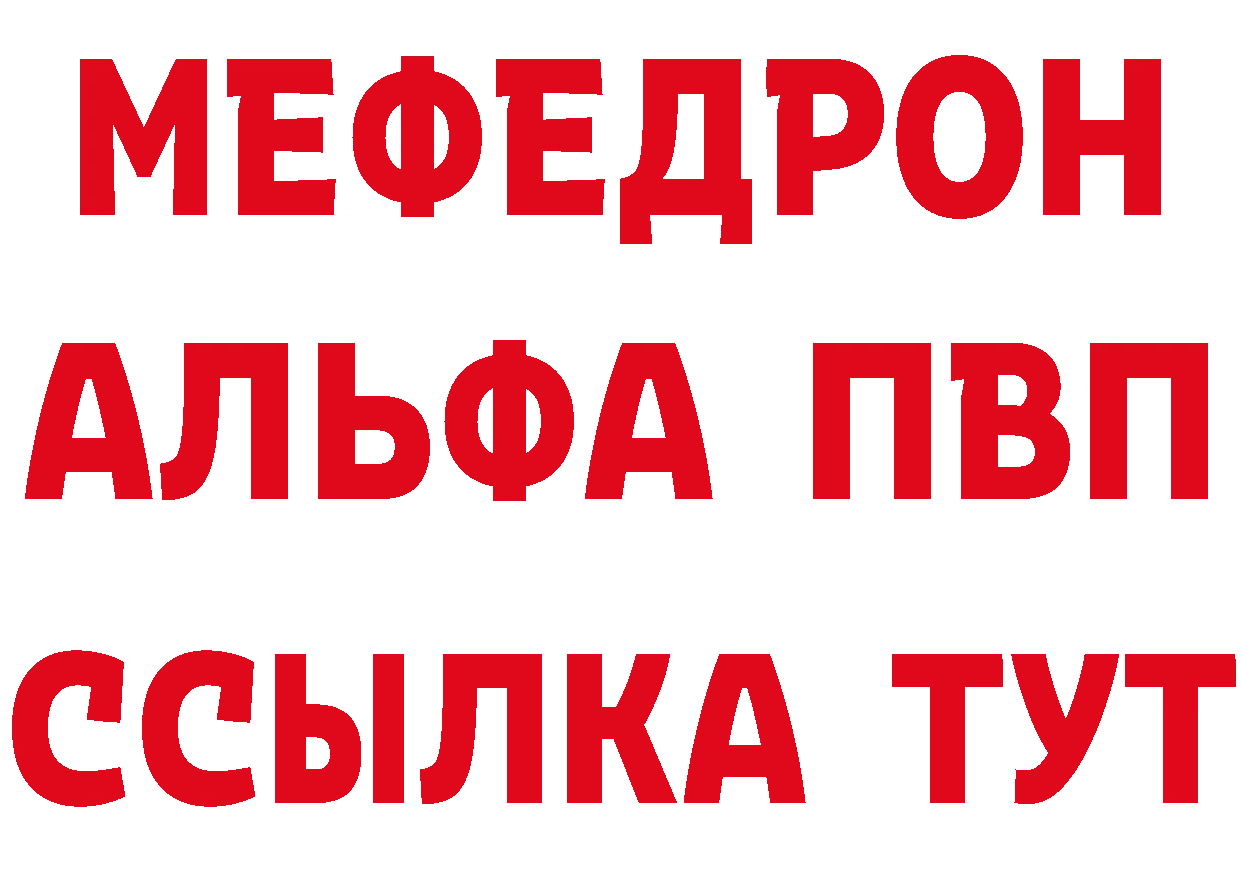 МЕФЕДРОН
АЛЬФА ПВП
ССЫЛКА ТУТ